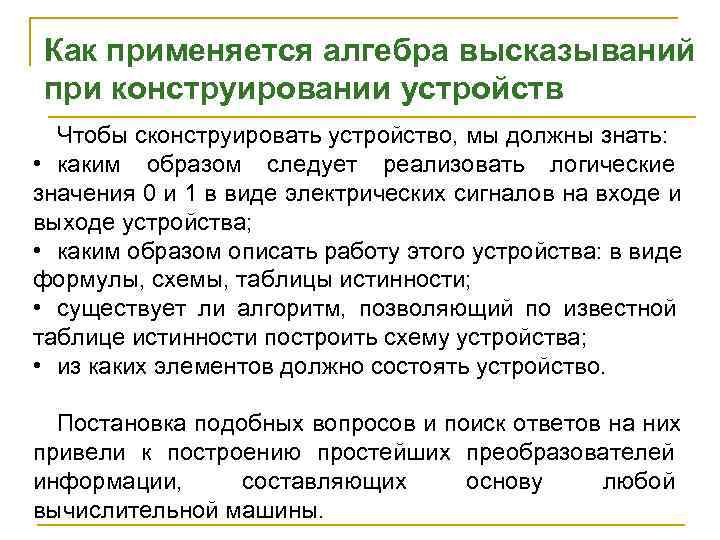 Как применяется алгебра высказываний при конструировании устройств

Чтобы сконструировать устройство, мы должны знать:
• каким образом следует реализовать логические значения 0 и 1 в виде электрических сигналов на входе и выходе устройства;
• каким образом описать работу этого устройства: в виде формулы, схемы, таблицы истинности;
• существует ли алгоритм, позволяющий по известной таблице истинности построить схему устройства;
• из каких элементов должно состоять устройство.

Постановка подобных вопросов и поиск ответов на них привели к построению простейших преобразователей информации, составляющих основу любой вычислительной машины.